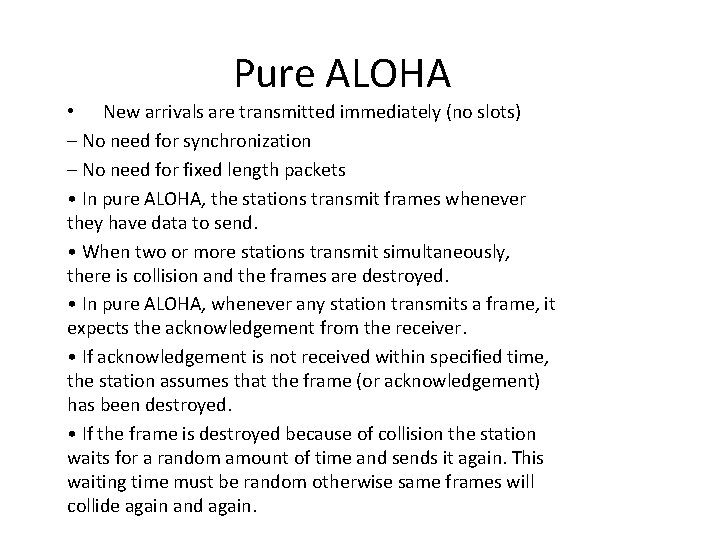 Pure ALOHA

• New arrivals are transmitted immediately (no slots)

– No need for synchronization

– No need for fixed length packets

• In pure ALOHA, the stations transmit frames whenever they have data to send.

• When two or more stations transmit simultaneously, there is collision and the frames are destroyed.

• In pure ALOHA, whenever any station transmits a frame, it expects the acknowledgement from the receiver.

• If acknowledgement is not received within specified time, the station assumes that the frame (or acknowledgement) has been destroyed.

• If the frame is destroyed because of collision the station waits for a random amount of time and sends it again. This waiting time must be random otherwise same frames will collide again and again.